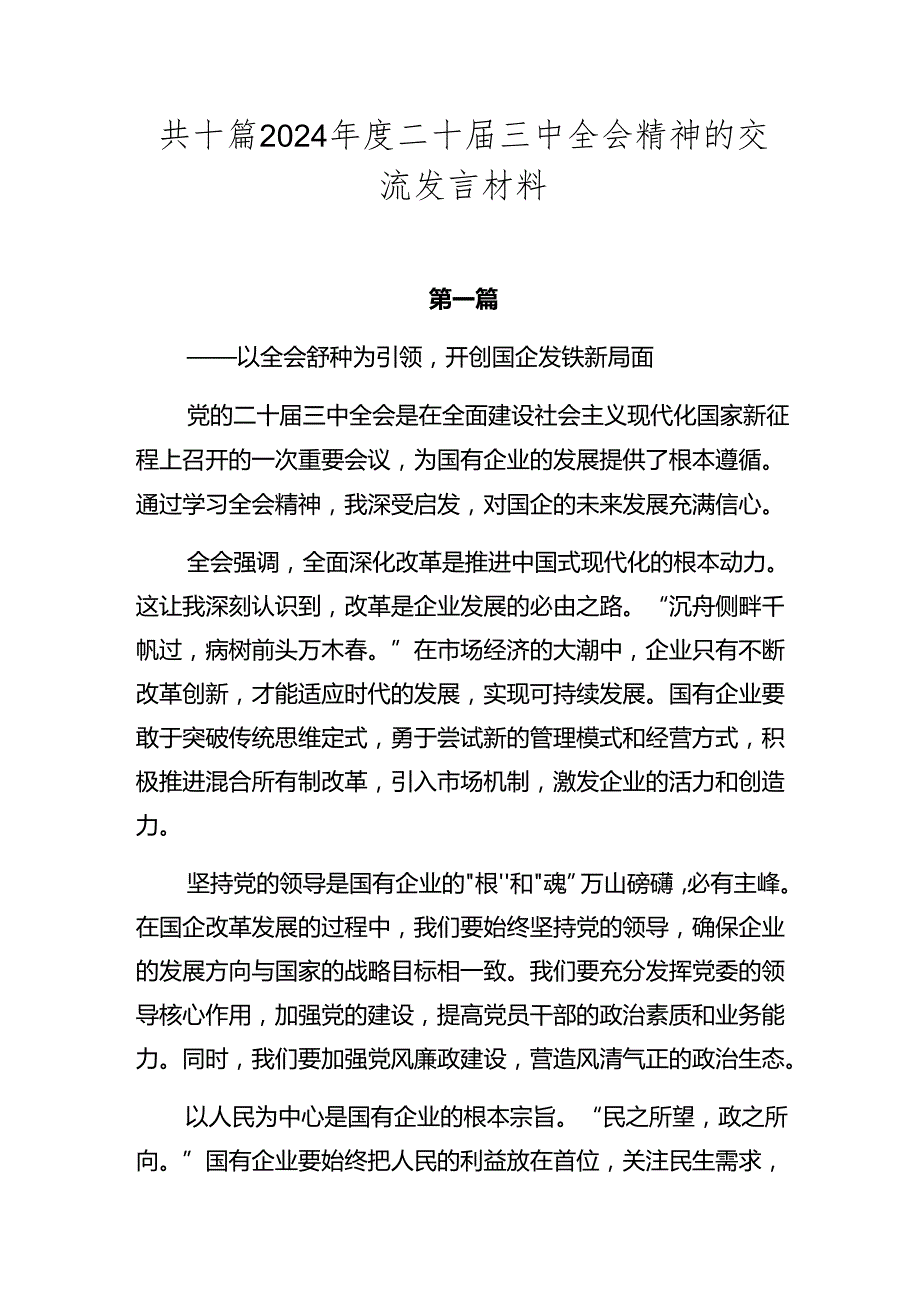 共十篇2024年度二十届三中全会精神的交流发言材料

第一篇

——以全会舒种为引领，开创国企发铁新局面

党的二十届三中全会是在全面建设社会主义现代化国家新征程上召开的一次重要会议，为国有企业的发展提供了根本遵循。通过学习全会精神，我深受启发，对国企的未来发展充满信心。

全会强调，全面深化改革是推进中国式现代化的根本动力。这让我深刻认识到，改革是企业发展的必由之路。“沉舟侧畔千帆过，病树前头万木春。”在市场经济的大潮中，企业只有不断改革创新，才能适应时代的发展，实现可持续发展。国有企业要敢于突破传统思维定式，勇于尝试新的管理模式和经营方式，积极推进混合所有制改革，引入市场机制，激发企业的活力和创造力。

坚持党的领导是国有企业的"根''和"魂”万山磅礴，必有主峰。在国企改革发展的过程中，我们要始终坚持党的领导，确保企业的发展方向与国家的战略目标相一致。我们要充分发挥党委的领导核心作用，加强党的建设，提高党员干部的政治素质和业务能力。同时，我们要加强党风廉政建设，营造风清气正的政治生态。

以人民为中心是国有企业的根本宗旨。“民之所望，政之所向。”国有企业要始终把人民的利益放在首位，关注民生需求，